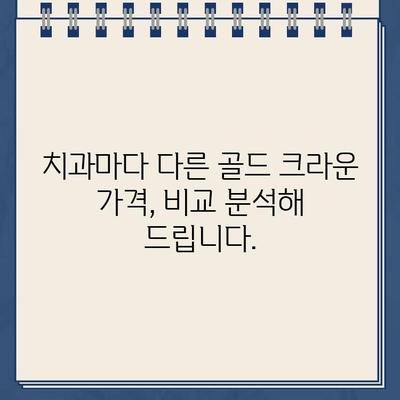 치과마다 다른 골드 크라운 가격, 비교 분석해 드립니다.